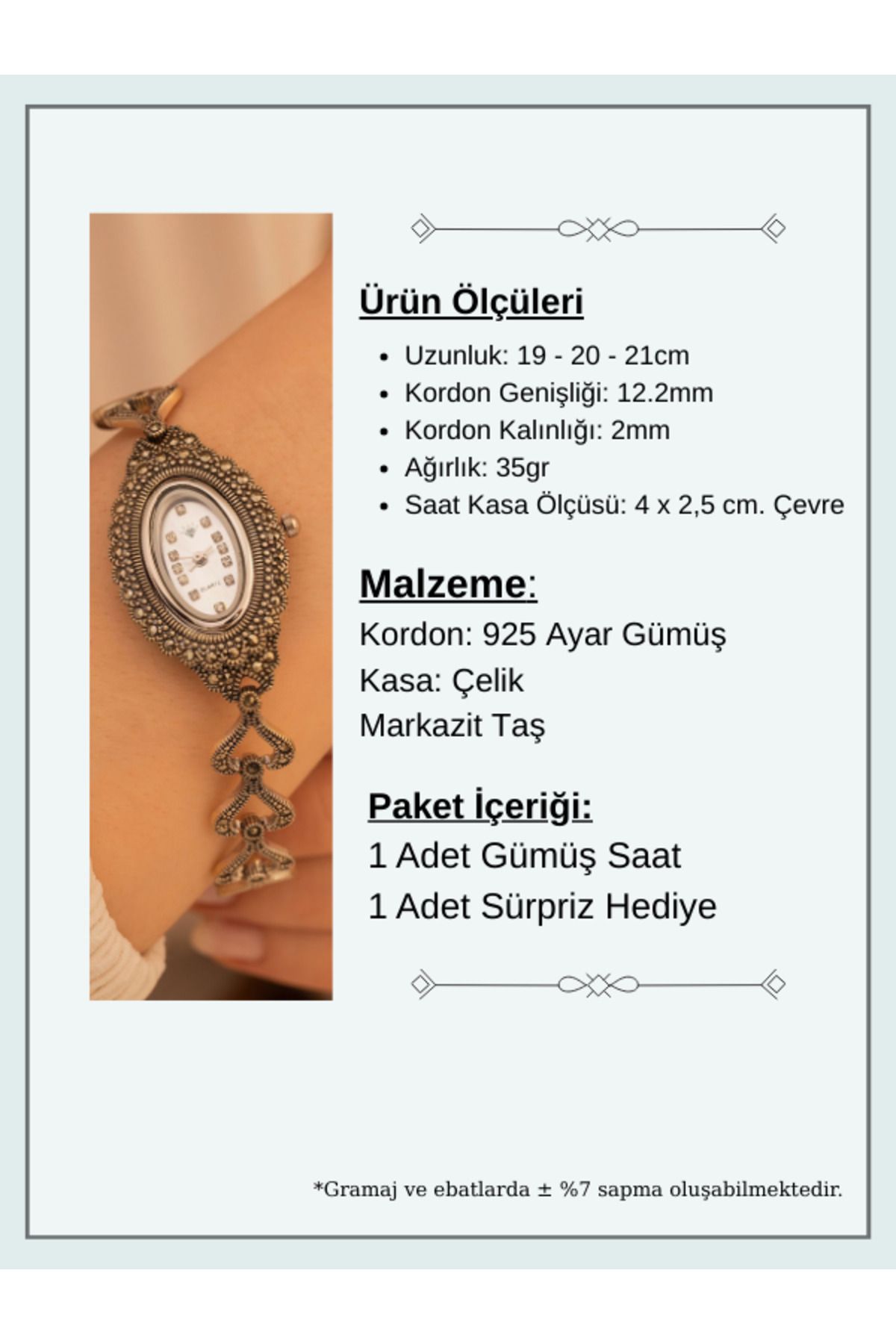 Ürün Ölçüleri

- Uzunluk: 19 - 20 - 21cm
- Kordon Genişliği: 12.2mm
- Kordon Kalınlığı: 2mm
- Ağırlık: 35gr
- Saat Kasa Ölçüsü: 4 x 2,5 cm. Çevre

Malzeme:

Kordon: 925 Ayar Gümüş

Kasa: Çelik

Markazit Taş

Paket İçeriği:

1 Adet Gümüş Saat

1 Adet Sürpriz Hediye

*Gramaj ve ebatlarda ± %7 sapma oluşabilmektedir.